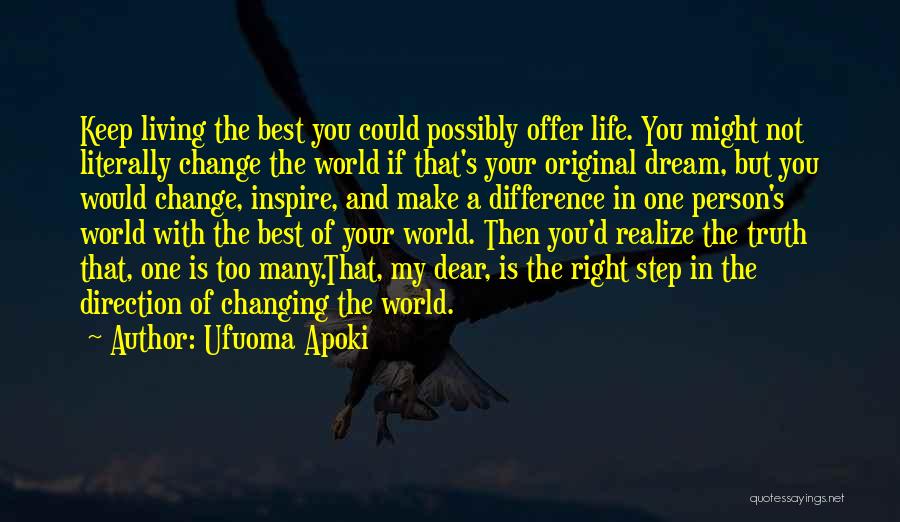 Keep living the best you could possibly offer life. You might not literally change the world if that's your original dream, but you would change, inspire, and make a difference in one person's world with the best of your world. Then you'd realize the truth that, one is too many.That, my dear, is the right step in the direction of changing the world.

Author: Ufuoma Apoki

quotessayings.net